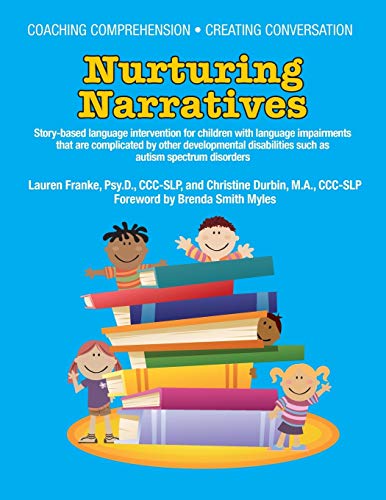 COACHING COMPREHENSION • CREATING CONVERSATION

Nurturing Narratives

Story-based language intervention for children with language impairments that are complicated by other developmental disabilities such as autism spectrum disorders

Lauren Franke, Psy.D., CCC-SLP, and Christine Durbin, M.A., CCC-SLP
Foreword by Brenda Smith Myles